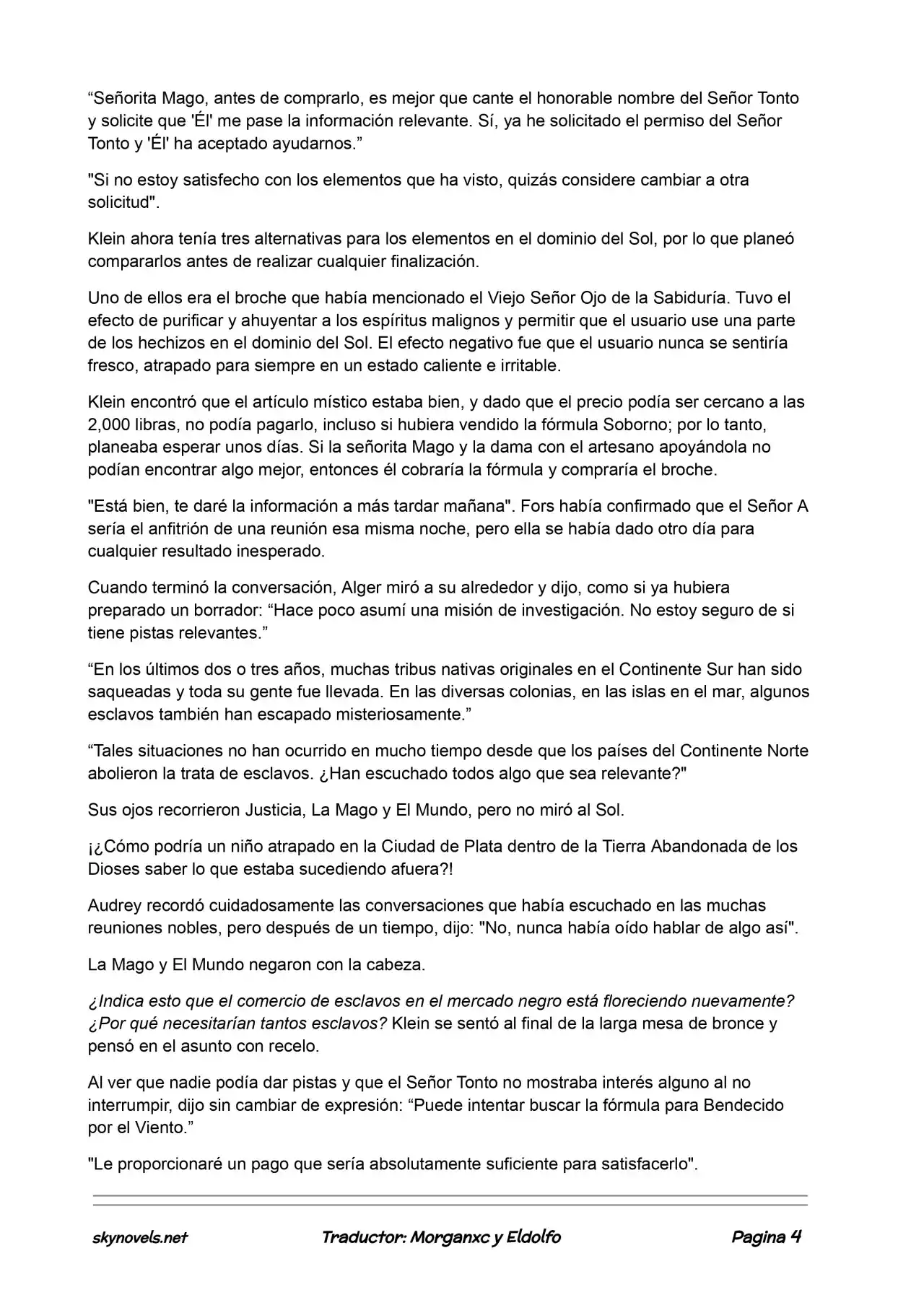 “Señorita Mago, antes de comprarlo, es mejor que cante el honorable nombre del Señor Tonto y solicite que 'Él' me pase la información relevante. Sí, ya he solicitado el permiso del Señor Tonto y 'Él' ha aceptado ayudarnos.”

"Si no estoy satisfecho con los elementos que ha visto, quizás considere cambiar a otra solicitud".

Klein ahora tenía tres alternativas para los elementos en el dominio del Sol, por lo que planeó compararlos antes de realizar cualquier finalización.

Uno de ellos era el broche que había mencionado el Viejo Señor Ojo de la Sabiduría. Tuvo el efecto de purificar y ahuyentar a los espíritus malignos y permitir que el usuario use una parte de los hechizos en el dominio del Sol. El efecto negativo fue que el usuario nunca se sentiría fresco, atrapado para siempre en un estado caliente e irritable.

Klein encontró que el artículo místico estaba bien, y dado que el precio podía ser cercano a las 2,000 libras, no podía pagarlo, incluso si hubiera vendido la fórmula Soborno; por lo tanto, planeaba esperar unos días. Si la señorita Mago y la dama con el artesano apoyándola no podían encontrar algo mejor, entonces él cobraría la fórmula y compraría el broche.

"Está bien, te daré la información a más tardar mañana". Fors había confirmado que el Señor A sería el anfitrión de una reunión esa misma noche, pero ella se había dado otro día para cualquier resultado inesperado.

Cuando terminó la conversación, Alger miró a su alrededor y dijo, como si ya hubiera preparado un borrador: “Hace poco asumí una misión de investigación. No estoy seguro de si tiene pistas relevantes.”

“En los últimos dos o tres años, muchas tribus nativas originales en el Continente Sur han sido saqueadas y toda su gente fue llevada. En las diversas colonias, en las islas en el mar, algunos esclavos también han escapado misteriosamente.”

“Tales situaciones no han ocurrido en mucho tiempo desde que los países del Continente Norte abolieron la trata de esclavos. ¿Han escuchado todos algo que sea relevante?"

Sus ojos recorrieron Justicia, La Mago y El Mundo, pero no miró al Sol.

¡¿Cómo podría un niño atrapado en la Ciudad de Plata dentro de la Tierra Abandonada de los Dioses saber lo que estaba sucediendo afuera?!

Audrey recordó cuidadosamente las conversaciones que había escuchado en las muchas reuniones nobles, pero después de un tiempo, dijo: "No, nunca había oído hablar de algo así".

La Mago y El Mundo negaron con la cabeza.

¿Indica esto que el comercio de esclavos en el mercado negro está floreciendo nuevamente? ¿Por qué necesitarían tantos esclavos? Klein se sentó al final de la larga mesa de bronce y pensó en el asunto con recelo.

Al ver que nadie podía dar pistas y que el Señor Tonto no mostraba interés alguno al no interrumpir, dijo sin cambiar de expresión: “Puede intentar buscar la fórmula para Bendecido por el Viento.”

"Le proporcionaré un pago que sería absolutamente suficiente para satisfacerlo".

skynovels.net Traductor: Morganxc y Eldolfo Pagina 4